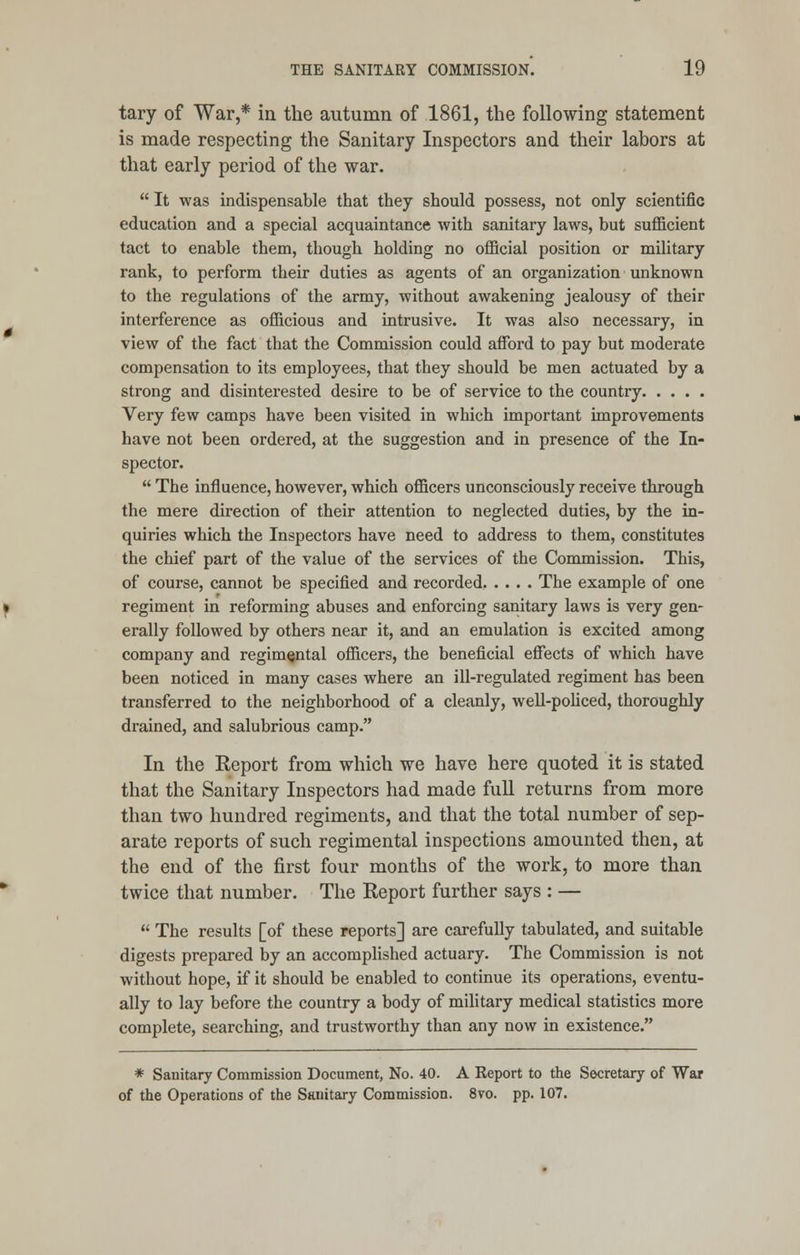 THE SANITARY COMMISSION. 19

tary of War,* in the autumn of 1861, the following statement is made respecting the Sanitary Inspectors and their labors at that early period of the war.

" It was indispensable that they should possess, not only scientific education and a special acquaintance with sanitary laws, but sufficient tact to enable them, though holding no official position or military rank, to perform their duties as agents of an organization unknown to the regulations of the army, without awakening jealousy of their interference as officious and intrusive. It was also necessary, in view of the fact that the Commission could afford to pay but moderate compensation to its employees, that they should be men actuated by a strong and disinterested desire to be of service to the country. . . . . Very few camps have been visited in which important improvements have not been ordered, at the suggestion and in presence of the Inspector.

" The influence, however, which officers unconsciously receive through the mere direction of their attention to neglected duties, by the inquiries which the Inspectors have need to address to them, constitutes the chief part of the value of the services of the Commission. This, of course, cannot be specified and recorded. . . . . The example of one regiment in reforming abuses and enforcing sanitary laws is very generally followed by others near it, and an emulation is excited among company and regimental officers, the beneficial effects of which have been noticed in many cases where an ill-regulated regiment has been transferred to the neighborhood of a cleanly, well-policed, thoroughly drained, and salubrious camp."

In the Report from which we have here quoted it is stated that the Sanitary Inspectors had made full returns from more than two hundred regiments, and that the total number of separate reports of such regimental inspections amounted then, at the end of the first four months of the work, to more than twice that number. The Report further says : —

" The results [of these reports] are carefully tabulated, and suitable digests prepared by an accomplished actuary. The Commission is not without hope, if it should be enabled to continue its operations, eventually to lay before the country a body of military medical statistics more complete, searching, and trustworthy than any now in existence."

* Sanitary Commission Document, No. 40. A Report to the Secretary of War of the Operations of the Sanitary Commission. 8vo. pp. 107.